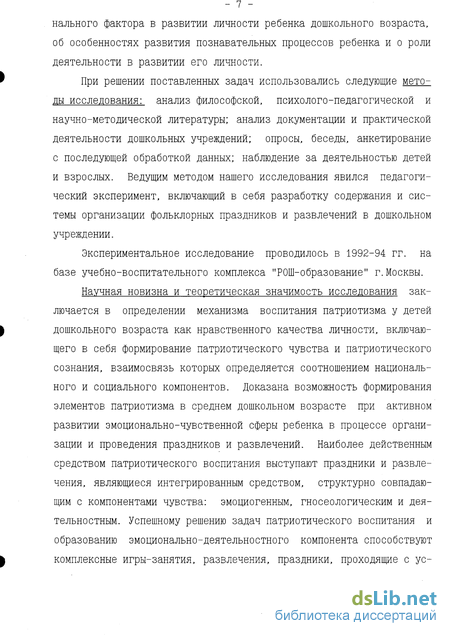 - 7 -

нального фактора в развитии личности ребенка дошкольного возраста, об особенностях развития познавательных процессов ребенка и о роли деятельности в развитии его личности.

При решении поставленных задач использовались следующие методы исследования: анализ философской, психолого-педагогической и научно-методической литературы; анализ документации и практической деятельности дошкольных учреждений; опросы, беседы, анкетирование с последующей обработкой данных; наблюдение за деятельностью детей и взрослых. Ведущим методом нашего исследования явился педагогический эксперимент, включающий в себя разработку содержания и системы организации фольклорных праздников и развлечений в дошкольном учреждении.

Экспериментальное исследование проводилось в 1992-94 гг. на базе учебно-воспитательного комплекса "РОШ-образование" г.Москвы.

Научная новизна и теоретическая значимость исследования заключается в определении механизма воспитания патриотизма у детей дошкольного возраста как нравственного качества личности, включающего в себя формирование патриотического чувства и патриотического сознания, взаимосвязь которых определяется соотношением национального и социального компонентов. Доказана возможность формирования элементов патриотизма в среднем дошкольном возрасте при активном развитии эмоционально-чувственной сферы ребенка в процессе организации и проведения праздников и развлечений. Наиболее действенным средством патриотического воспитания выступают праздники и развлечения, являющиеся интегрированным средством, структурно совпадающим с компонентами чувства: эмоциогенным, гносеологическим и деятельностным. Успешному решению задач патриотического воспитания и образованию эмоционально-деятельностного компонента способствуют комплексные игры-занятия, развлечения, праздники, проходящие с ус-

dsLib.net
библиотека диссертаций